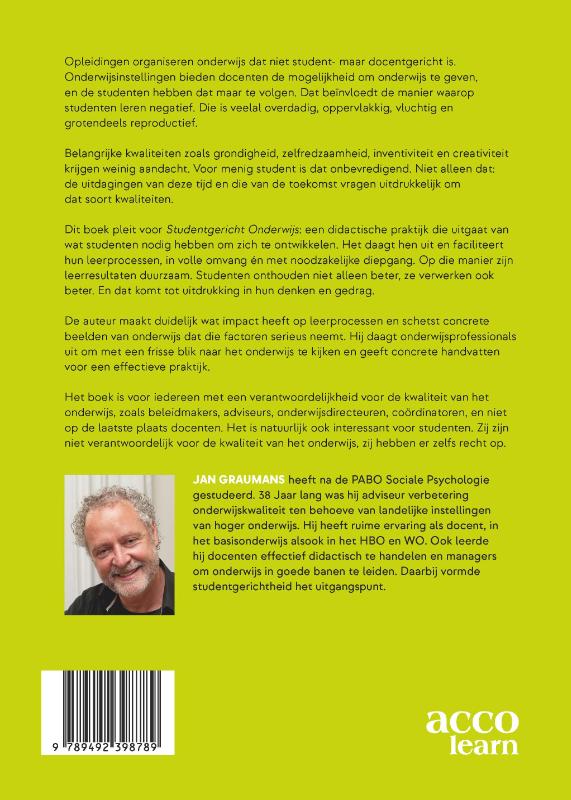 Opleidingen organiseren onderwijs dat niet student- maar docentgericht is. Onderwijsinstellingen bieden docenten de mogelijkheid om onderwijs te geven, en de studenten hebben dat maar te volgen. Dat beïnvloedt de manier waarop studenten leren negatief. Die is veelal overdadig, oppervlakkig, vluchtig en grotendeels reproductief.

Belangrijke kwaliteiten zoals grondigheid, zelfredzaamheid, inventiviteit en creativiteit krijgen weinig aandacht. Voor menig student is dat onbevredigend. Niet alleen dat: de uitdagingen van deze tijd en die van de toekomst vragen uitdrukkelijk om dat soort kwaliteiten.

Dit boek pleit voor Studentgericht Onderwijs: een didactische praktijk die uitgaat van wat studenten nodig hebben om zich te ontwikkelen. Het daagt hen uit en faciliteert hun leerprocessen, in volle omvang én met noodzakelijke diepgang. Op die manier zijn leerresultaten duurzaam. Studenten onthouden niet alleen beter, ze verwerken ook beter. En dat komt tot uitdrukking in hun denken en gedrag.

De auteur maakt duidelijk wat impact heeft op leerprocessen en schetst concrete beelden van onderwijs dat die factoren serieus neemt. Hij daagt onderwijsprofessionals uit om met een frisse blik naar het onderwijs te kijken en geeft concrete handvatten voor een effectieve praktijk.

Het boek is voor iedereen met een verantwoordelijkheid voor de kwaliteit van het onderwijs, zoals beleidmakers, adviseurs, onderwijsdirecteuren, coördinatoren, en niet op de laatste plaats docenten. Het is natuurlijk ook interessant voor studenten. Zij zijn niet verantwoordelijk voor de kwaliteit van het onderwijs, zij hebben er zelfs recht op.

JAN GRAUMANS heeft na de PABO Sociale Psychologie gestudeerd. 38 Jaar lang was hij adviseur verbetering onderwijskwaliteit ten behoeve van landelijke instellingen van hoger onderwijs. Hij heeft ruime ervaring als docent, in het basisonderwijs alsook in het HBO en WO. Ook leerde hij docenten effectief didactisch te handelen en managers om onderwijs in goede banen te leiden. Daarbij vormde studentgerichtheid het uitgangspunt.

9 789492 398789

acco
learn